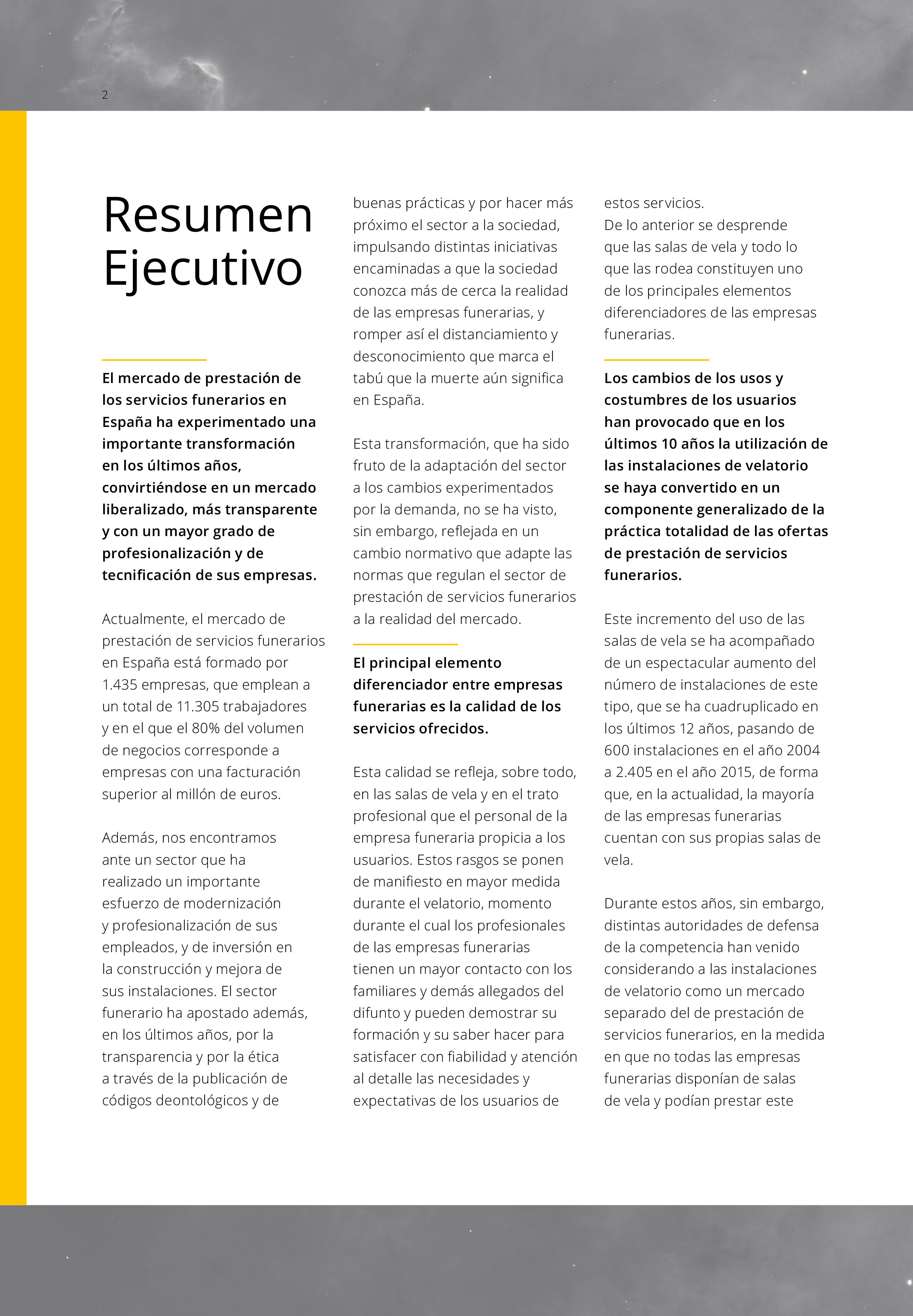 2

Resumen Ejecutivo

El mercado de prestación de los servicios funerarios en España ha experimentado una importante transformación en los últimos años, convirtiéndose en un mercado liberalizado, más transparente y con un mayor grado de profesionalización y de tecnificación de sus empresas.

Actualmente, el mercado de prestación de servicios funerarios en España está formado por 1.435 empresas, que emplean a un total de 11.305 trabajadores y en el que el 80% del volumen de negocios corresponde a empresas con una facturación superior al millón de euros.

Además, nos encontramos ante un sector que ha realizado un importante esfuerzo de modernización y profesionalización de sus empleados, y de inversión en la construcción y mejora de sus instalaciones. El sector funerario ha apostado además, en los últimos años, por la transparencia y por la ética a través de la publicación de códigos deontológicos y de buenas prácticas y por hacer más próximo el sector a la sociedad, impulsando distintas iniciativas encaminadas a que la sociedad conozca más de cerca la realidad de las empresas funerarias, y romper así el distanciamiento y desconocimiento que marca el tabú que la muerte aún significa en España.

Esta transformación, que ha sido fruto de la adaptación del sector a los cambios experimentados por la demanda, no se ha visto, sin embargo, reflejada en un cambio normativo que adapte las normas que regulan el sector de prestación de servicios funerarios a la realidad del mercado.

El principal elemento diferenciador entre empresas funerarias es la calidad de los servicios ofrecidos.

Esta calidad se refleja, sobre todo, en las salas de vela y en el trato profesional que el personal de la empresa funeraria propicia a los usuarios. Estos rasgos se ponen de manifiesto en mayor medida durante el velatorio, momento durante el cual los profesionales de las empresas funerarias tienen un mayor contacto con los familiares y demás allegados del difunto y pueden demostrar su formación y su saber hacer para satisfacer con fiabilidad y atención al detalle las necesidades y expectativas de los usuarios de estos servicios.
De lo anterior se desprende que las salas de vela y todo lo que las rodea constituyen uno de los principales elementos diferenciadores de las empresas funerarias.

Los cambios de los usos y costumbres de los usuarios han provocado que en los últimos 10 años la utilización de las instalaciones de velatorio se haya convertido en un componente generalizado de la práctica totalidad de las ofertas de prestación de servicios funerarios.

Este incremento del uso de las salas de vela se ha acompañado de un espectacular aumento del número de instalaciones de este tipo, que se ha cuadruplicado en los últimos 12 años, pasando de 600 instalaciones en el año 2004 a 2.405 en el año 2015, de forma que, en la actualidad, la mayoría de las empresas funerarias cuentan con sus propias salas de vela.

Durante estos años, sin embargo, distintas autoridades de defensa de la competencia han venido considerando a las instalaciones de velatorio como un mercado separado del de prestación de servicios funerarios, en la medida en que no todas las empresas funerarias disponían de salas de vela y podían prestar este